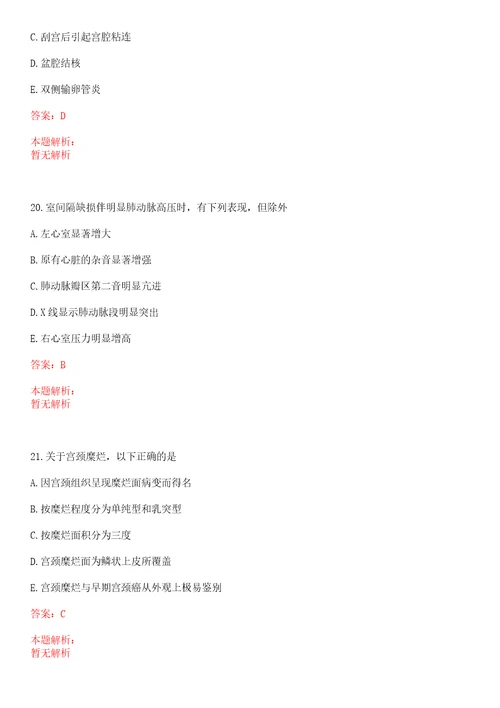 C. 刮宫后引起宫腔粘连

D. 盆腔结核

E. 双侧输卵管炎

答案：D

本题解析：
暂无解析

20. 室间隔缺损伴明显肺动脉高压时，有下列表现，但除外

A. 左心室显著增大

B. 原有心脏的杂音显著增强

C. 肺动脉瓣区第二音明显亢进

D. X 线显示肺动脉段明显突出

E. 右心室压力明显增高

答案：B

本题解析：
暂无解析

21. 关于宫颈糜烂，以下正确的是

A. 因宫颈组织呈现糜烂面病变而得名

B. 按糜烂程度分为单纯型和乳突型

C. 按糜烂面积分为三度

D. 宫颈糜烂面为鳞状上皮所覆盖

E. 宫颈糜烂与早期宫颈癌从外观上极易鉴别

答案：C

本题解析：
暂无解析